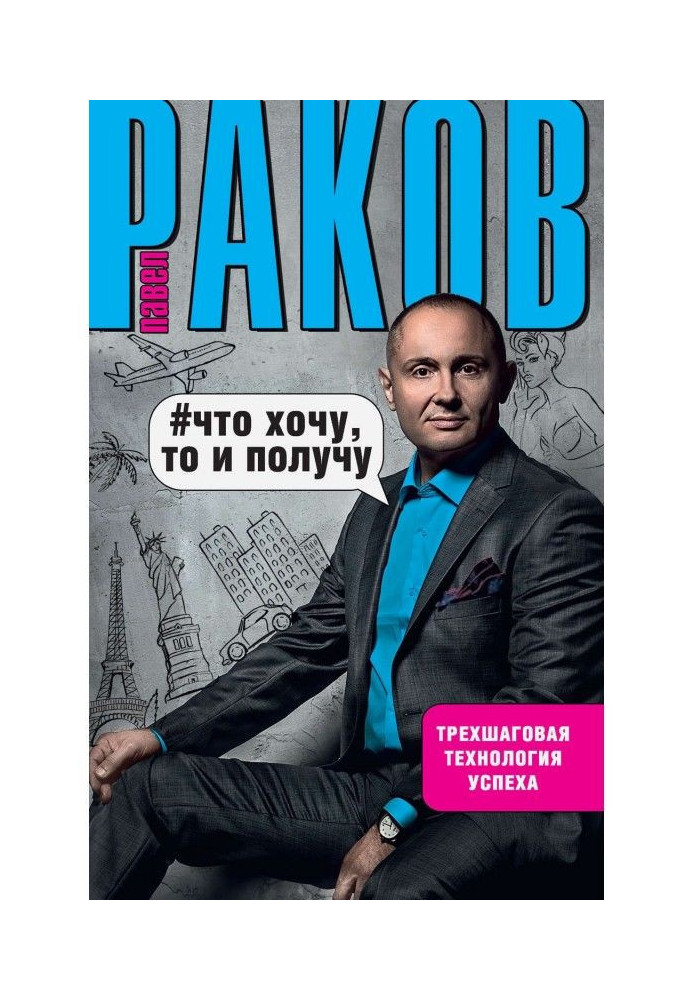 павел
РАКОВ

#что хочу, то и получу

ТРЕХШАГОВАЯ ТЕХНОЛОГИЯ УСПЕХА